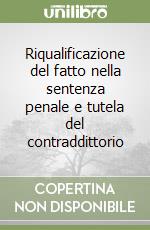 unilibro

Riqualificazione del fatto nella sentenza penale e tutela del contraddittorio

COPERTINA NON DISPONIBILE